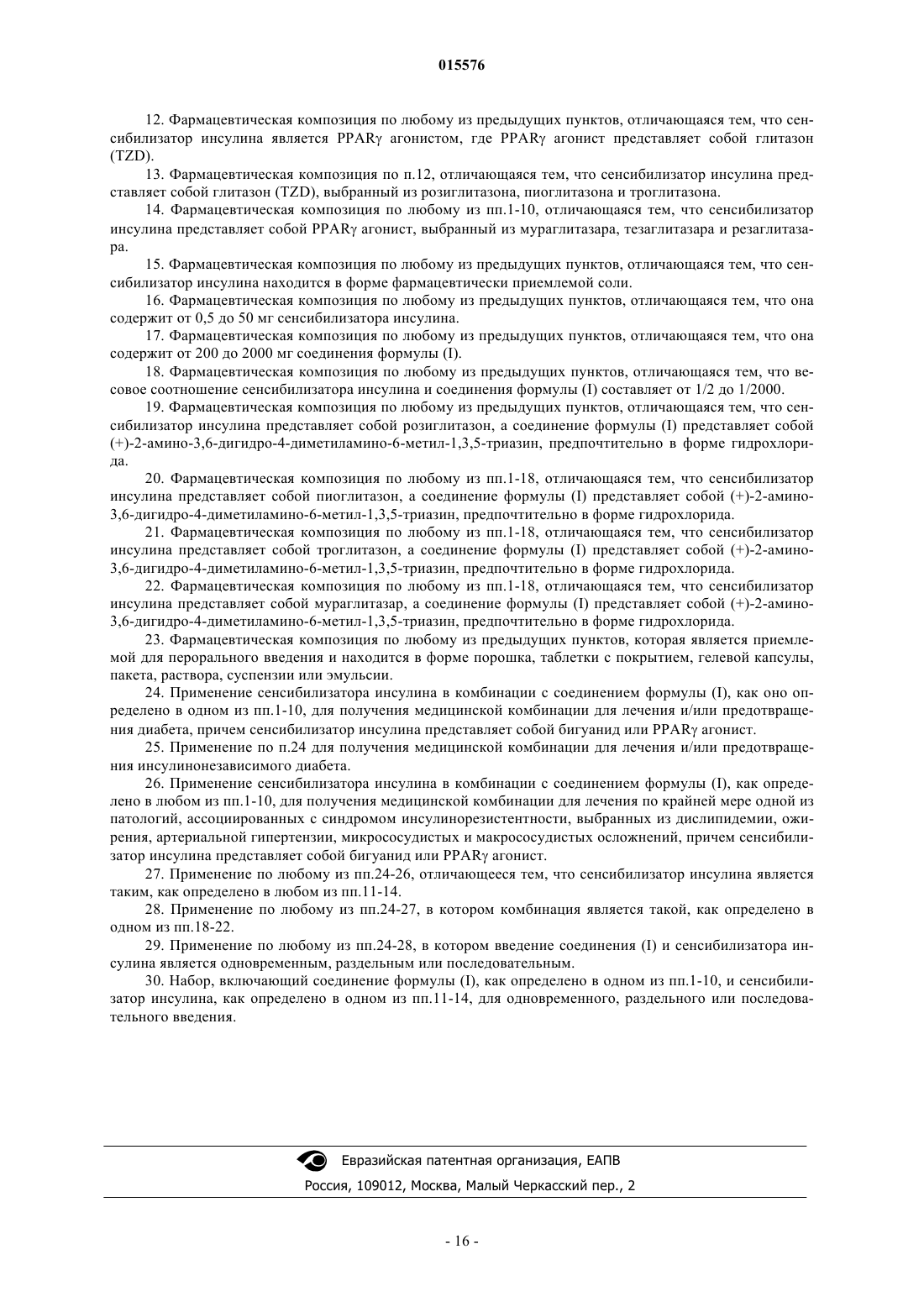 015576

12. Фармацевтическая композиция по любому из предыдущих пунктов, отличающаяся тем, что сенсибилизатор инсулина является PPARγ агонистом, где PPARγ агонист представляет собой глитазон (TZD).

13. Фармацевтическая композиция по п.12, отличающаяся тем, что сенсибилизатор инсулина представляет собой глитазон (TZD), выбранный из розиглитазона, пиоглитазона и троглитазона.

14. Фармацевтическая композиция по любому из пп.1-10, отличающаяся тем, что сенсибилизатор инсулина представляет собой PPARγ агонист, выбранный из мураглитазара, тезаглитазара и резаглитазара.

15. Фармацевтическая композиция по любому из предыдущих пунктов, отличающаяся тем, что сенсибилизатор инсулина находится в форме фармацевтически приемлемой соли.

16. Фармацевтическая композиция по любому из предыдущих пунктов, отличающаяся тем, что она содержит от 0,5 до 50 мг сенсибилизатора инсулина.

17. Фармацевтическая композиция по любому из предыдущих пунктов, отличающаяся тем, что она содержит от 200 до 2000 мг соединения формулы (I).

18. Фармацевтическая композиция по любому из предыдущих пунктов, отличающаяся тем, что весовое соотношение сенсибилизатора инсулина и соединения формулы (I) составляет от 1/2 до 1/2000.

19. Фармацевтическая композиция по любому из предыдущих пунктов, отличающаяся тем, что сенсибилизатор инсулина представляет собой розиглитазон, а соединение формулы (I) представляет собой (+)-2-амино-3,6-дигидро-4-диметиламино-6-метил-1,3,5-триазин, предпочтительно в форме гидрохлорида.

20. Фармацевтическая композиция по любому из пп.1-18, отличающаяся тем, что сенсибилизатор инсулина представляет собой пиоглитазон, а соединение формулы (I) представляет собой (+)-2-амино-3,6-дигидро-4-диметиламино-6-метил-1,3,5-триазин, предпочтительно в форме гидрохлорида.

21. Фармацевтическая композиция по любому из пп.1-18, отличающаяся тем, что сенсибилизатор инсулина представляет собой троглитазон, а соединение формулы (I) представляет собой (+)-2-амино-3,6-дигидро-4-диметиламино-6-метил-1,3,5-триазин, предпочтительно в форме гидрохлорида.

22. Фармацевтическая композиция по любому из пп.1-18, отличающаяся тем, что сенсибилизатор инсулина представляет собой мураглитазар, а соединение формулы (I) представляет собой (+)-2-амино-3,6-дигидро-4-диметиламино-6-метил-1,3,5-триазин, предпочтительно в форме гидрохлорида.

23. Фармацевтическая композиция по любому из предыдущих пунктов, которая является приемлемой для перорального введения и находится в форме порошка, таблетки с покрытием, гелевой капсулы, пакета, раствора, суспензии или эмульсии.

24. Применение сенсибилизатора инсулина в комбинации с соединением формулы (I), как оно определено в одном из пп.1-10, для получения медицинской комбинации для лечения и/или предотвращения диабета, причем сенсибилизатор инсулина представляет собой бигуанид или PPARγ агонист.

25. Применение по п.24 для получения медицинской комбинации для лечения и/или предотвращения инсулинонезависимого диабета.

26. Применение сенсибилизатора инсулина в комбинации с соединением формулы (I), как определено в любом из пп.1-10, для получения медицинской комбинации для лечения по крайней мере одной из патологий, ассоциированных с синдромом инсулинорезистентности, выбранных из дислипидемии, ожирения, артериальной гипертензии, микрососудистых и макрососудистых осложнений, причем сенсибилизатор инсулина представляет собой бигуанид или PPARγ агонист.

27. Применение по любому из пп.24-26, отличающееся тем, что сенсибилизатор инсулина является таким, как определено в любом из пп.11-14.

28. Применение по любому из пп.24-27, в котором комбинация является такой, как определено в одном из пп.18-22.

29. Применение по любому из пп.24-28, в котором введение соединения (I) и сенсибилизатора инсулина является одновременным, раздельным или последовательным.

30. Набор, включающий соединение формулы (I), как определено в одном из пп.1-10, и сенсибилизатор инсулина, как определено в одном из пп.11-14, для одновременного, раздельного или последовательного введения.

Евразийская патентная организация, ЕАПВ
Россия, 109012, Москва, Малый Черкасский пер., 2

- 16 -